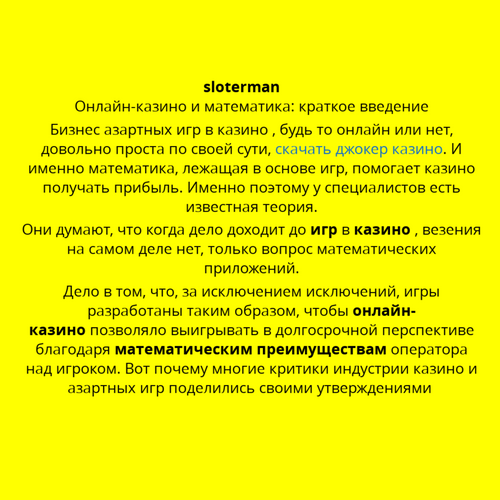 sloterman

Онлайн-казино и математика: краткое введение

Бизнес азартных игр в казино , будь то онлайн или нет, довольно проста по своей сути, скачать джокер казино. И именно математика, лежащая в основе игр, помогает казино получать прибыль. Именно поэтому у специалистов есть известная теория.

Они думают, что когда дело доходит до игр в казино , везения на самом деле нет, только вопрос математических приложений.

Дело в том, что, за исключением исключений, игры разработаны таким образом, чтобы онлайн-казино позволяло выигрывать в долгосрочной перспективе благодаря математическим преимуществам оператора над игроком. Вот почему многие критики индустрии казино и азартных игр поделились своими утверждениями